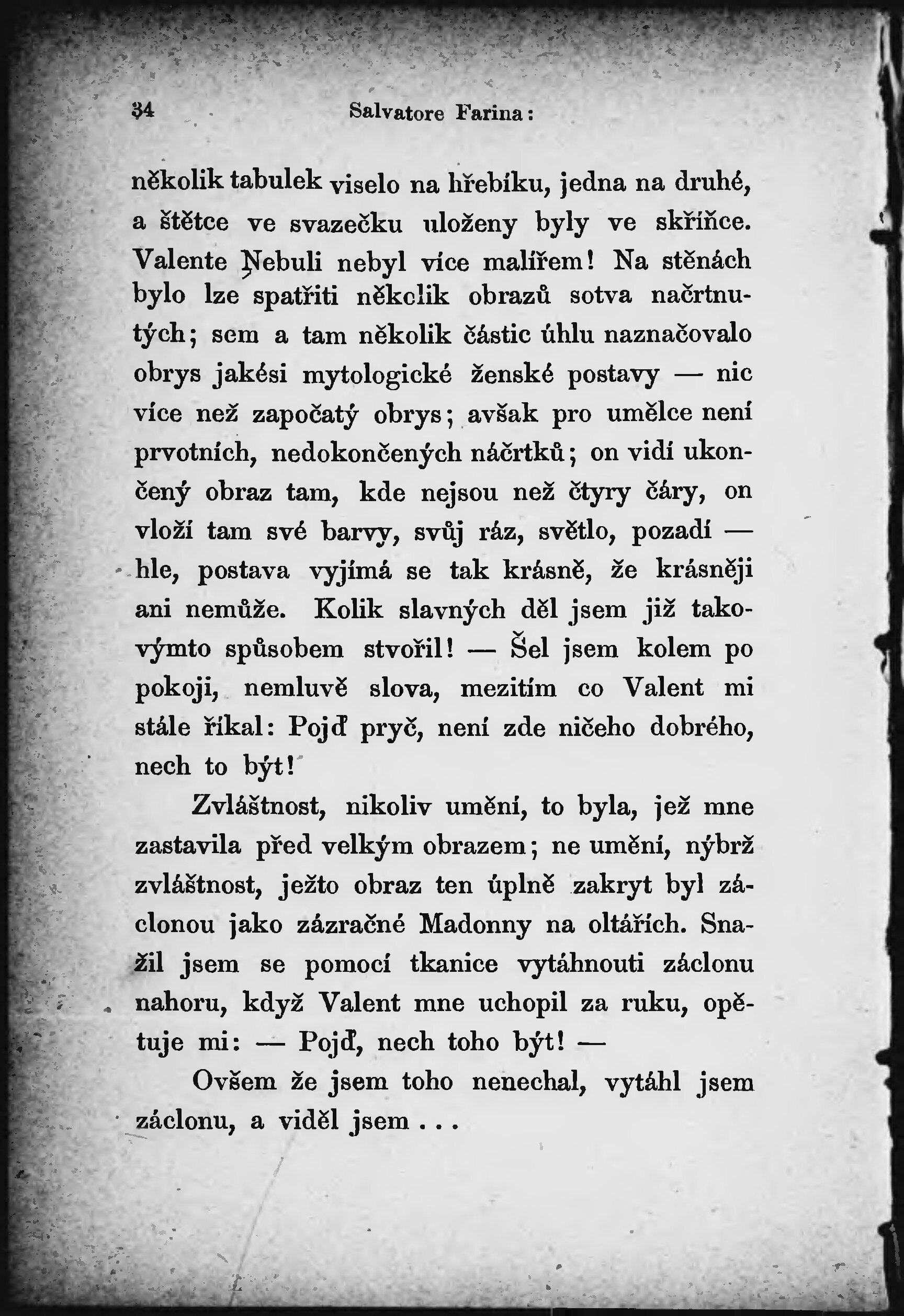 34 Salvatore Farina:

několik tabulek viselo na hřebíku, jedna na druhé, a štětce ve svazečku uloženy byly ve skříňce. Valente Nebuli nebyl více malířem! Na stěnách bylo lze spatřiti několik obrazů sotva načrtnutých; sem a tam několik částic úhlu naznačovalo obrys jakési mytologické ženské postavy — nic více než započatý obrys; avšak pro umělce není prvotních, nedokončených náčrtků; on vidí ukončený obraz tam, kde nejsou než čtyry čáry, on vloží tam své barvy, svůj ráz, světlo, pozadí — hle, postava vyjímá se tak krásně, že krásněji ani nemůže. Kolik slavných děl jsem již takovýmto spůsobem stvořil! — Šel jsem kolem po pokoji, nemluvě slova, mezitím co Valent mi stále říkal: Pojď pryč, není zde ničeho dobrého, nech to být!

Zvláštnost, nikoliv umění, to byla, jež mne zastavila před velkým obrazem; ne umění, nýbrž zvláštnost, ježto obraz ten úplně zakryt byl záclonou jako zázračné Madonny na oltářích. Snažil jsem se pomocí tkanice vytáhnouti záclonu nahoru, když Valent mne uchopil za ruku, opětuje mi: — Pojď, nech toho být! —

Ovšem že jsem toho nenechal, vytáhl jsem záclonu, a viděl jsem . . .